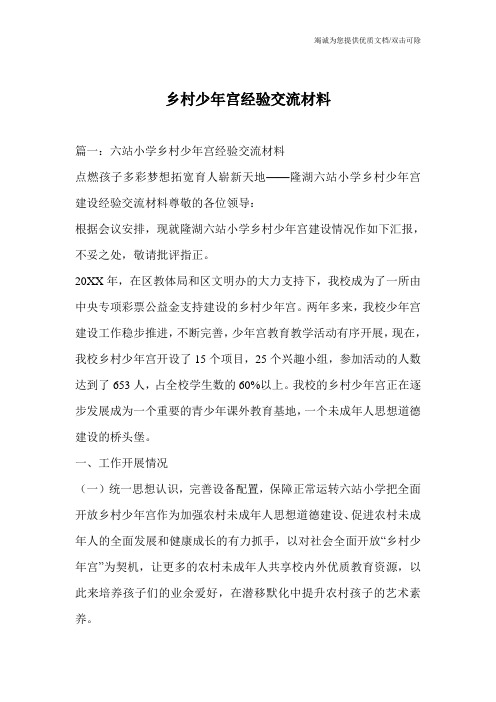 竭诚为您提供优质文档/双击可除

乡村少年宫经验交流材料

篇一：六站小学乡村少年宫经验交流材料

点燃孩子多彩梦想拓宽育人崭新天地——隆湖六站小学乡村少年宫建设经验交流材料尊敬的各位领导：

根据会议安排，现就隆湖六站小学乡村少年宫建设情况作如下汇报，不妥之处，敬请批评指正。

20XX年，在区教体局和区文明办的大力支持下，我校成为了一所由中央专项彩票公益金支持建设的乡村少年宫。两年多来，我校少年宫建设工作稳步推进，不断完善，少年宫教育教学活动有序开展，现在，我校乡村少年宫开设了15个项目，25个兴趣小组，参加活动的人数达到了653人，占全校学生数的60%以上。我校的乡村少年宫正在逐步发展成为一个重要的青少年课外教育基地，一个未成年人思想道德建设的桥头堡。

一、工作开展情况

（一）统一思想认识，完善设备配置，保障正常运转六站小学把全面开放乡村少年宫作为加强农村未成年人思想道德建设、促进农村未成年人的全面发展和健康成长的有力抓手，以对社会全面开放“乡村少年宫”为契机，让更多的农村未成年人共享校内外优质教育资源，以此来培养孩子们的业余爱好，在潜移默化中提升农村孩子的艺术素养。